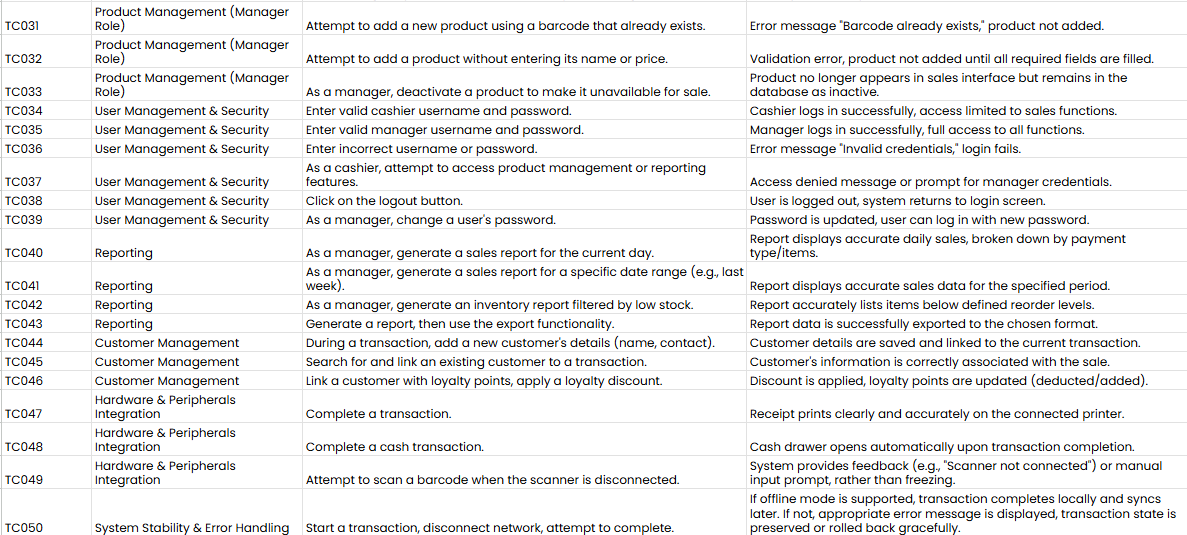 | TC031 | Product Management (Manager Role) | Attempt to add a new product using a barcode that already exists. | Error message "Barcode already exists," product not added. |
|---|---|---|---|
| TC032 | Product Management (Manager Role) | Attempt to add a product without entering its name or price. | Validation error, product not added until all required fields are filled. |
| TC033 | Product Management (Manager Role) | As a manager, deactivate a product to make it unavailable for sale. | Product no longer appears in sales interface but remains in the database as inactive. |
| TC034 | User Management & Security | Enter valid cashier username and password. | Cashier logs in successfully, access limited to sales functions. |
| TC035 | User Management & Security | Enter valid manager username and password. | Manager logs in successfully, full access to all functions. |
| TC036 | User Management & Security | Enter incorrect username or password. | Error message "Invalid credentials," login fails. |
| TC037 | User Management & Security | As a cashier, attempt to access product management or reporting features. | Access denied message or prompt for manager credentials. |
| TC038 | User Management & Security | Click on the logout button. | User is logged out, system returns to login screen. |
| TC039 | User Management & Security | As a manager, change a user's password. | Password is updated, user can log in with new password. |
| TC040 | Reporting | As a manager, generate a sales report for the current day. | Report displays accurate daily sales, broken down by payment type/items. |
| TC041 | Reporting | As a manager, generate a sales report for a specific date range (e.g., last week). | Report displays accurate sales data for the specified period. |
| TC042 | Reporting | As a manager, generate an inventory report filtered by low stock. | Report accurately lists items below defined reorder levels. |
| TC043 | Reporting | Generate a report, then use the export functionality. | Report data is successfully exported to the chosen format. |
| TC044 | Customer Management | During a transaction, add a new customer's details (name, contact). | Customer details are saved and linked to the current transaction. |
| TC045 | Customer Management | Search for and link an existing customer to a transaction. | Customer's information is correctly associated with the sale. |
| TC046 | Customer Management | Link a customer with loyalty points, apply a loyalty discount. | Discount is applied, loyalty points are updated (deducted/added). |
| TC047 | Hardware & Peripherals Integration | Complete a transaction. | Receipt prints clearly and accurately on the connected printer. |
| TC048 | Hardware & Peripherals Integration | Complete a cash transaction. | Cash drawer opens automatically upon transaction completion. |
| TC049 | Hardware & Peripherals Integration | Attempt to scan a barcode when the scanner is disconnected. | System provides feedback (e.g., "Scanner not connected") or manual input prompt, rather than freezing. |
| TC050 | System Stability & Error Handling | Start a transaction, disconnect network, attempt to complete. | If offline mode is supported, transaction completes locally and syncs later. If not, appropriate error message is displayed, transaction state is preserved or rolled back gracefully. |